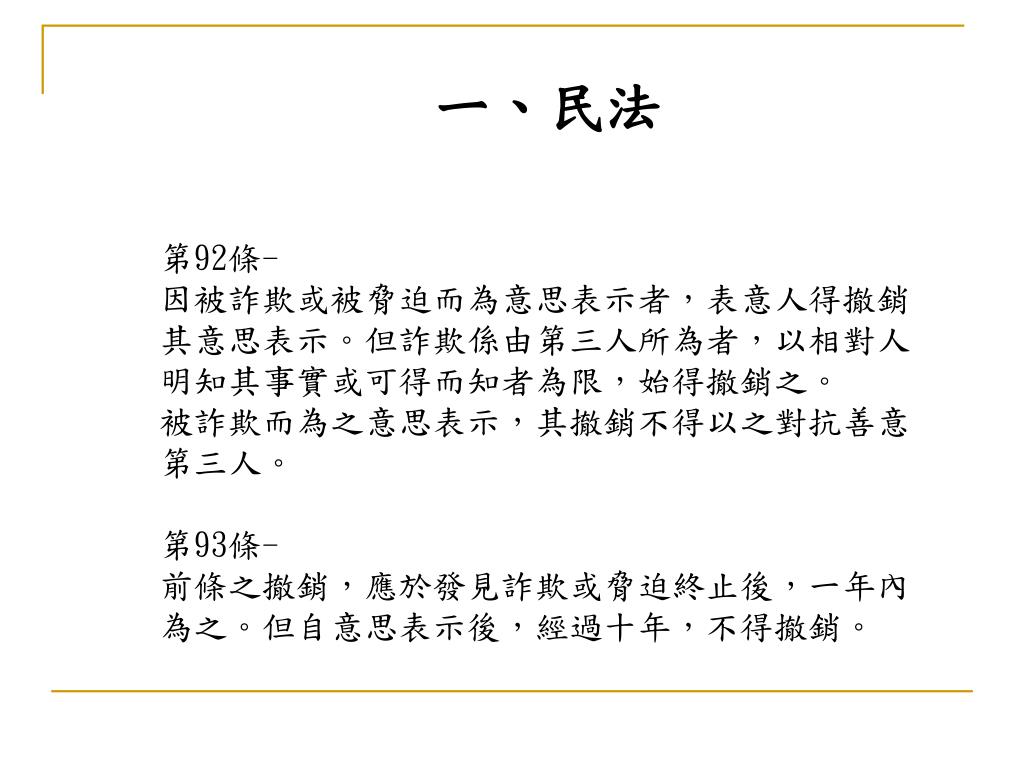 一、民法

第92條-
因被詐欺或被脅迫而為意思表示者，表意人得撤銷其意思表示。但詐欺係由第三人所為者，以相對人明知其事實或可得而知者為限，始得撤銷之。
被詐欺而為之意思表示，其撤銷不得以之對抗善意第三人。

第93條-
前條之撤銷，應於發見詐欺或脅迫終止後，一年內為之。但自意思表示後，經過十年，不得撤銷。